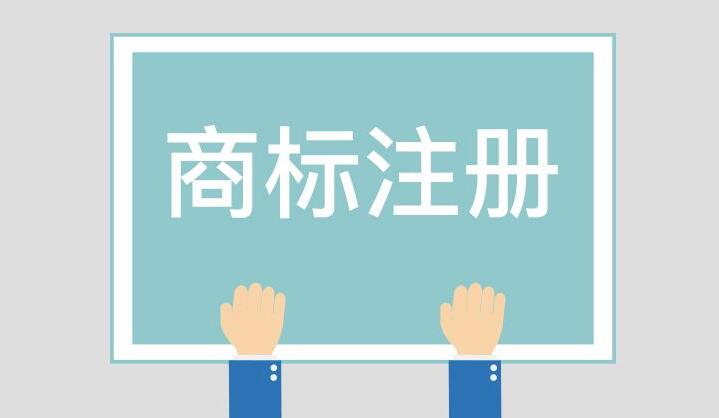 商标注册